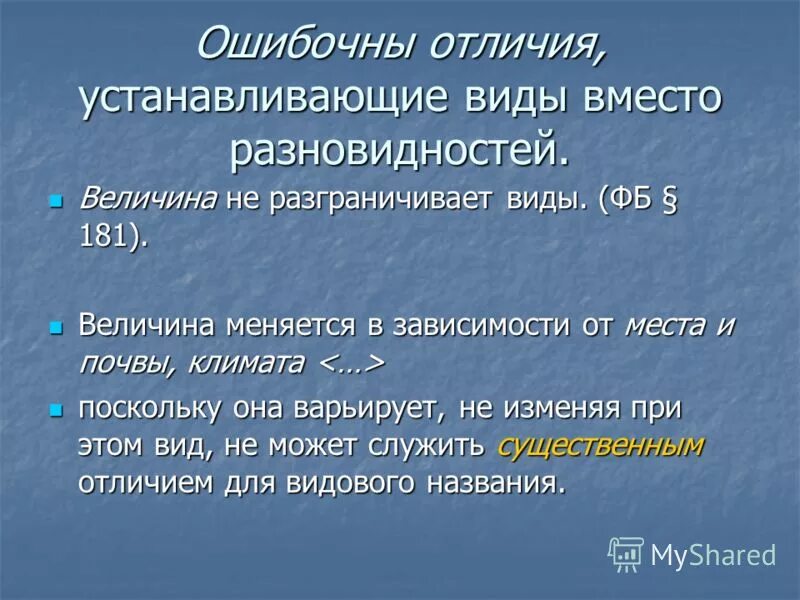 Ошибочны отличия, устанавливающие виды вместо разновидностей.

Величина не разграничивает виды. (ФБ § 181).

Величина меняется в зависимости от места и почвы, климата <…>

поскольку она варьирует, не изменяя при этом вид, не может служить существенным отличием для видового названия.

MyShared